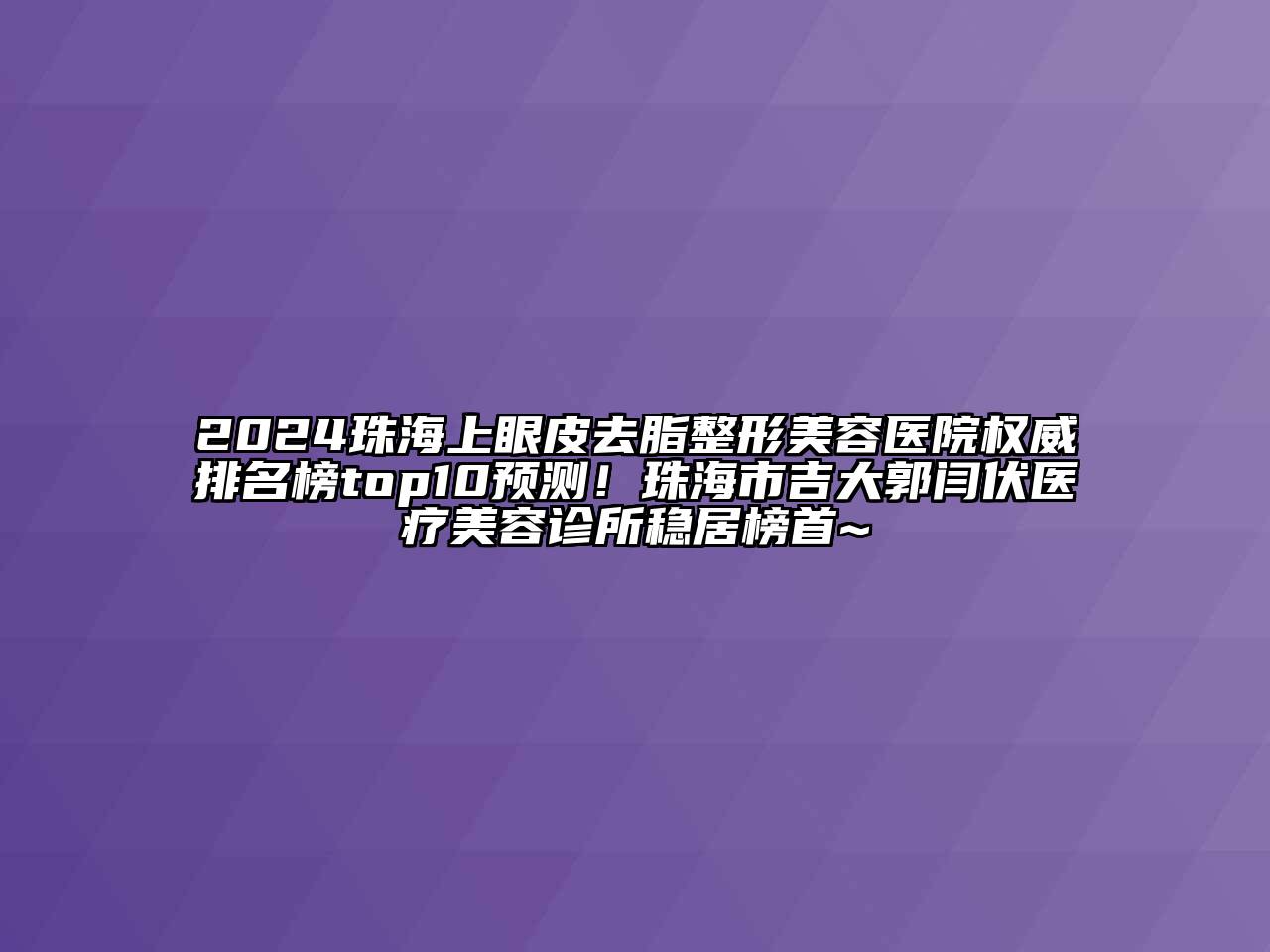 2024珠海上眼皮去脂整形美容医院权威排名榜top10预测！珠海市吉大郭闫伏医疗美容诊所稳居榜首~